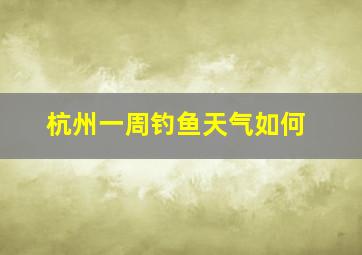 杭州一周钓鱼天气如何